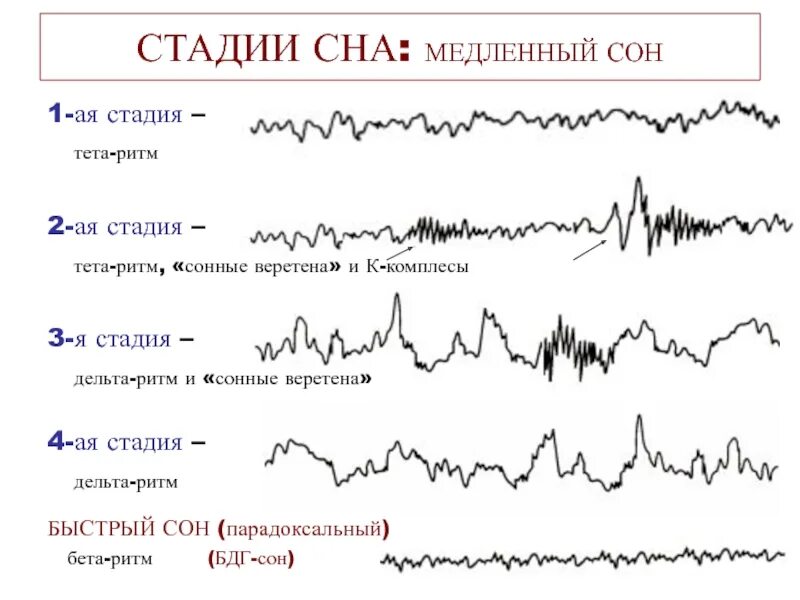 СТАДИИ СНА: МЕДЛЕННЫЙ СОН

1-ая стадия –

тета-ритм

2-ая стадия –

тета-ритм, «сонные веретена» и К-комплесы

3-я стадия –

дельта-ритм и «сонные веретена»

4-ая стадия –

дельта-ритм

БЫСТРЫЙ СОН (парадоксальный)

бета-ритм (БДГ-сон)